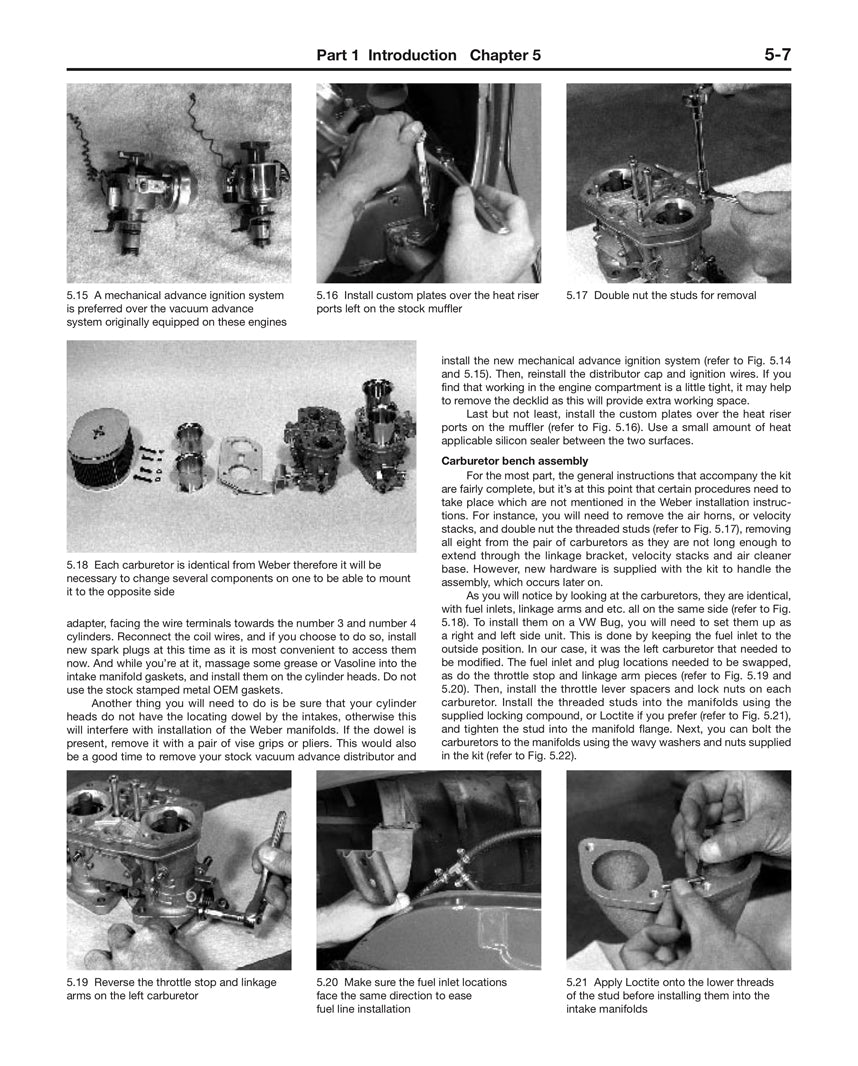 Part 1 Introduction Chapter 5 5-7

5.15 A mechanical advance ignition system is preferred over the vacuum advance system originally equipped on these engines

5.16 Install custom plates over the heat riser ports left on the stock muffler

5.17 Double nut the studs for removal

5.18 Each carburetor is identical from Weber therefore it will be necessary to change several components on one to be able to mount it to the opposite side

adapter, facing the wire terminals towards the number 3 and number 4 cylinders. Reconnect the coil wires, and if you choose to do so, install new spark plugs at this time as it is most convenient to access them now. And while you're at it, massage some grease or Vasoline into the intake manifold gaskets, and install them on the cylinder heads. Do not use the stock stamped metal OEM gaskets.

Another thing you will need to do is be sure that your cylinder heads do not have the locating dowel by the intakes, otherwise this will interfere with installation of the Weber manifolds. If the dowel is present, remove it with a pair of vise grips or pliers. This would also be a good time to remove your stock vacuum advance distributor and install the new mechanical advance ignition system (refer to Fig. 5.14 and 5.15). Then, reinstall the distributor cap and ignition wires. If you find that working in the engine compartment is a little tight, it may help to remove the decklid as this will provide extra working space.

Last but not least, install the custom plates over the heat riser ports on the muffler (refer to Fig. 5.16). Use a small amount of heat applicable silicon sealer between the two surfaces.

Carburetor bench assembly

For the most part, the general instructions that accompany the kit are fairly complete, but it's at this point that certain procedures need to take place which are not mentioned in the Weber installation instructions. For instance, you will need to remove the air horns, or velocity stacks, and double nut the threaded studs (refer to Fig. 5.17), removing all eight from the pair of carburetors as they are not long enough to extend through the linkage bracket, velocity stacks and air cleaner base. However, new hardware is supplied with the kit to handle the assembly, which occurs later on.

As you will notice by looking at the carburetors, they are identical, with fuel inlets, linkage arms and etc. all on the same side (refer to Fig. 5.18). To install them on a VW Bug, you will need to set them up as a right and left side unit. This is done by keeping the fuel inlet to the outside position. In our case, it was the left carburetor that needed to be modified. The fuel inlet and plug locations needed to be swapped, as do the throttle stop and linkage arm pieces (refer to Fig. 5.19 and 5.20). Then, install the throttle lever spacers and lock nuts on each carburetor. Install the threaded studs into the manifolds using the supplied locking compound, or Loctite if you prefer (refer to Fig. 5.21), and tighten the stud into the manifold flange. Next, you can bolt the carburetors to the manifolds using the wavy washers and nuts supplied in the kit (refer to Fig. 5.22).

5.19 Reverse the throttle stop and linkage arms on the left carburetor

5.20 Make sure the fuel inlet locations face the same direction to ease fuel line installation

5.21 Apply Loctite onto the lower threads of the stud before installing them into the intake manifolds